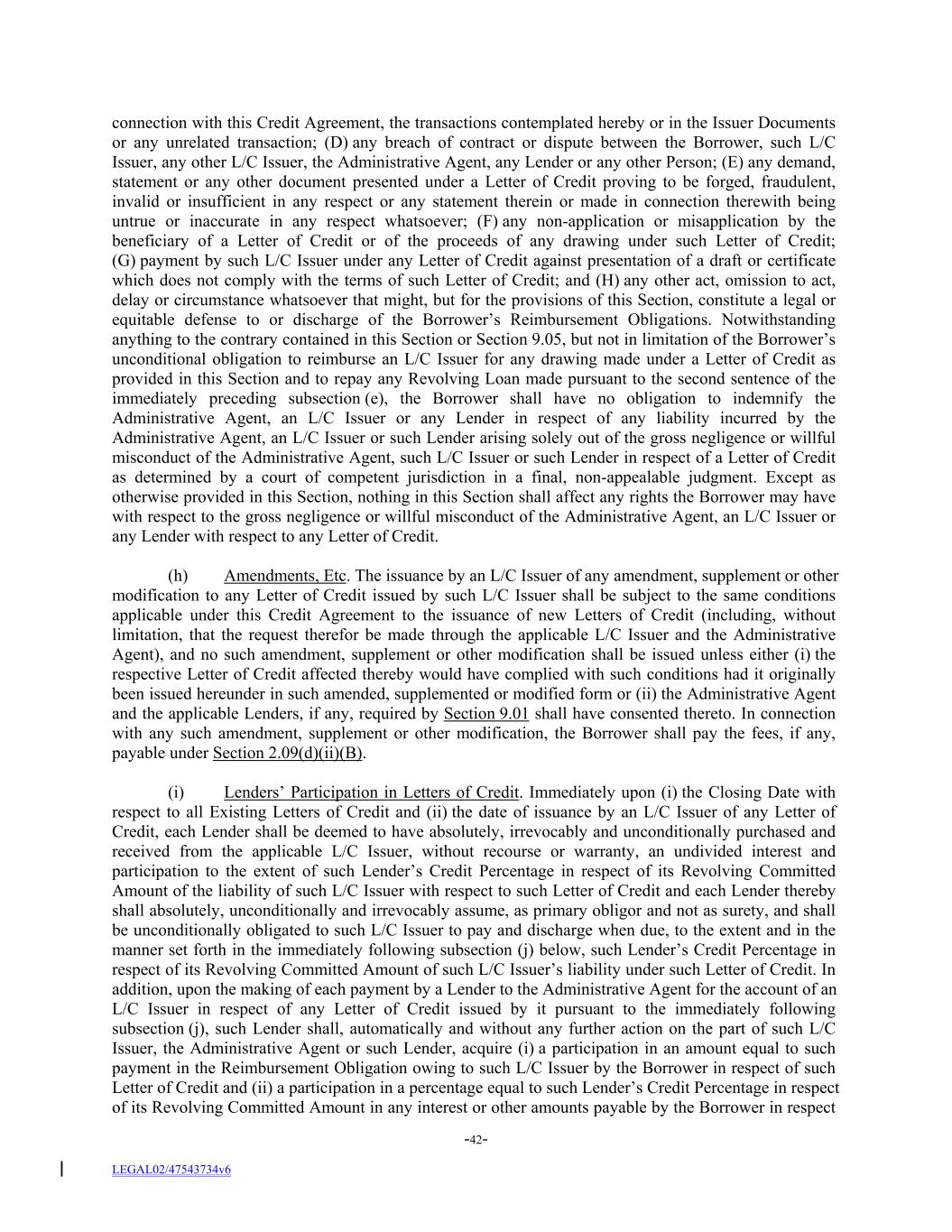 connection with this Credit Agreement, the transactions contemplated hereby or in the Issuer Documents or any unrelated transaction; (D) any breach of contract or dispute between the Borrower, such L/C Issuer, any other L/C Issuer, the Administrative Agent, any Lender or any other Person; (E) any demand, statement or any other document presented under a Letter of Credit proving to be forged, fraudulent, invalid or insufficient in any respect or any statement therein or made in connection therewith being untrue or inaccurate in any respect whatsoever; (F) any non-application or misapplication by the beneficiary of a Letter of Credit or of the proceeds of any drawing under such Letter of Credit; (G) payment by such L/C Issuer under any Letter of Credit against presentation of a draft or certificate which does not comply with the terms of such Letter of Credit; and (H) any other act, omission to act, delay or circumstance whatsoever that might, but for the provisions of this Section, constitute a legal or equitable defense to or discharge of the Borrower's Reimbursement Obligations. Notwithstanding anything to the contrary contained in this Section or Section 9.05, but not in limitation of the Borrower's unconditional obligation to reimburse an L/C Issuer for any drawing made under a Letter of Credit as provided in this Section and to repay any Revolving Loan made pursuant to the second sentence of the immediately preceding subsection (e), the Borrower shall have no obligation to indemnify the Administrative Agent, an L/C Issuer or any Lender in respect of any liability incurred by the Administrative Agent, an L/C Issuer or such Lender arising solely out of the gross negligence or willful misconduct of the Administrative Agent, such L/C Issuer or such Lender in respect of a Letter of Credit as determined by a court of competent jurisdiction in a final, non-appealable judgment. Except as otherwise provided in this Section, nothing in this Section shall affect any rights the Borrower may have with respect to the gross negligence or willful misconduct of the Administrative Agent, an L/C Issuer or any Lender with respect to any Letter of Credit.

(h) Amendments, Etc. The issuance by an L/C Issuer of any amendment, supplement or other modification to any Letter of Credit issued by such L/C Issuer shall be subject to the same conditions applicable under this Credit Agreement to the issuance of new Letters of Credit (including, without limitation, that the request therefor be made through the applicable L/C Issuer and the Administrative Agent), and no such amendment, supplement or other modification shall be issued unless either (i) the respective Letter of Credit affected thereby would have complied with such conditions had it originally been issued hereunder in such amended, supplemented or modified form or (ii) the Administrative Agent and the applicable Lenders, if any, required by Section 9.01 shall have consented thereto. In connection with any such amendment, supplement or other modification, the Borrower shall pay the fees, if any, payable under Section 2.09(d)(ii)(B).

(i) Lenders' Participation in Letters of Credit. Immediately upon (i) the Closing Date with respect to all Existing Letters of Credit and (ii) the date of issuance by an L/C Issuer of any Letter of Credit, each Lender shall be deemed to have absolutely, irrevocably and unconditionally purchased and received from the applicable L/C Issuer, without recourse or warranty, an undivided interest and participation to the extent of such Lender's Credit Percentage in respect of its Revolving Committed Amount of the liability of such L/C Issuer with respect to such Letter of Credit and each Lender thereby shall absolutely, unconditionally and irrevocably assume, as primary obligor and not as surety, and shall be unconditionally obligated to such L/C Issuer to pay and discharge when due, to the extent and in the manner set forth in the immediately following subsection (j) below, such Lender's Credit Percentage in respect of its Revolving Committed Amount of such L/C Issuer's liability under such Letter of Credit. In addition, upon the making of each payment by a Lender to the Administrative Agent for the account of an L/C Issuer in respect of any Letter of Credit issued by it pursuant to the immediately following subsection (j), such Lender shall, automatically and without any further action on the part of such L/C Issuer, the Administrative Agent or such Lender, acquire (i) a participation in an amount equal to such payment in the Reimbursement Obligation owing to such L/C Issuer by the Borrower in respect of such Letter of Credit and (ii) a participation in a percentage equal to such Lender's Credit Percentage in respect of its Revolving Committed Amount in any interest or other amounts payable by the Borrower in respect

-42-

LEGAL02/47543734v6